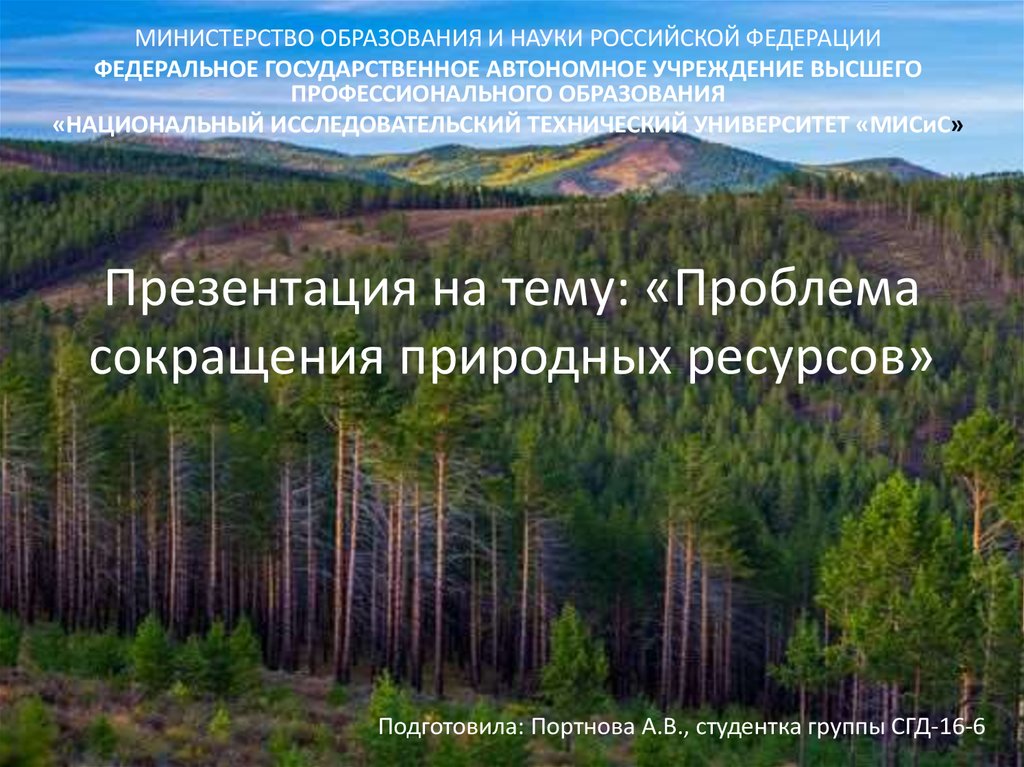 МИНИСТЕРСТВО ОБРАЗОВАНИЯ И НАУКИ РОССИЙСКОЙ ФЕДЕРАЦИИ
ФЕДЕРАЛЬНОЕ ГОСУДАРСТВЕННОЕ АВТОНОМНОЕ УЧРЕЖДЕНИЕ ВЫСШЕГО ПРОФЕССИОНАЛЬНОГО ОБРАЗОВАНИЯ
«НАЦИОНАЛЬНЫЙ ИССЛЕДОВАТЕЛЬСКИЙ ТЕХНИЧЕСКИЙ УНИВЕРСИТЕТ «МИСиС»

Презентация на тему: «Проблема сокращения природных ресурсов»

Подготовила: Портнова А.В., студентка группы СГД-16-6